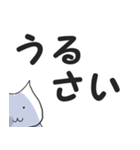 うる
さい